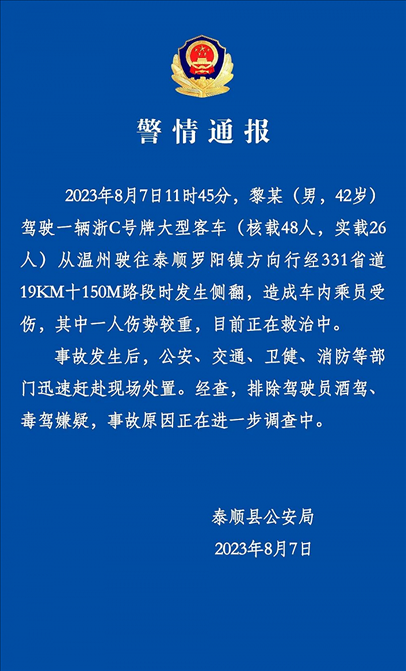 警情通报

2023年8月7日11时45分，黎某（男，42岁）驾驶一辆浙C号牌大型客车（核载48人，实载26人）从温州驶往泰顺罗阳镇方向行经331省道19KM十150M路段时发生侧翻，造成车内乘员受伤，其中一人伤势较重，目前正在救治中。

事故发生后，公安、交通、卫健、消防等部门迅速赶赴现场处置。经查，排除驾驶员酒驾、毒驾嫌疑，事故原因正在进一步调查中。

泰顺县公安局
2023年8月7日